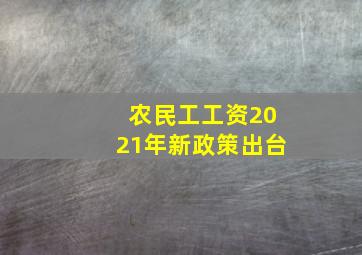 农民工工资2021年新政策出台